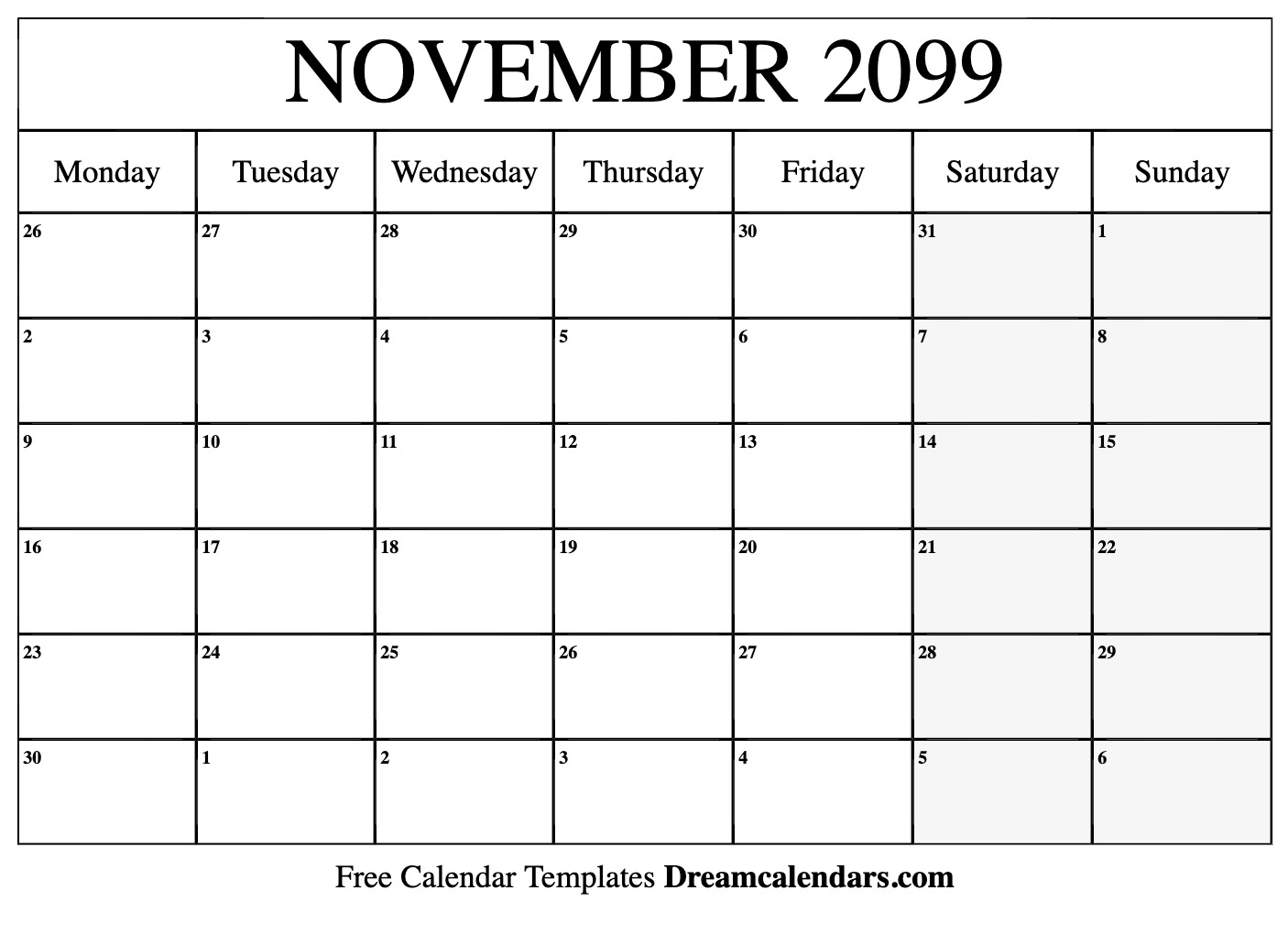 NOVEMBER 2099

| Monday | Tuesday | Wednesday | Thursday | Friday | Saturday | Sunday |
|---|---|---|---|---|---|---|
| 26 | 27 | 28 | 29 | 30 | 31 | 1 |
| 2 | 3 | 4 | 5 | 6 | 7 | 8 |
| 9 | 10 | 11 | 12 | 13 | 14 | 15 |
| 16 | 17 | 18 | 19 | 20 | 21 | 22 |
| 23 | 24 | 25 | 26 | 27 | 28 | 29 |
| 30 | 1 | 2 | 3 | 4 | 5 | 6 |

Free Calendar Templates Dreamcalendars.com